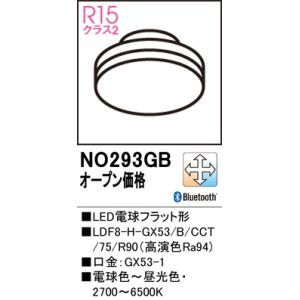 R15
クラス2

NO293GB
オープン価格

Bluetooth

■LED電球フラット形
■LDF8-H-GX53/B/CCT/75/R90(高演色Ra94)
■口金:GX53-1
■電球色～昼光色・2700～6500K